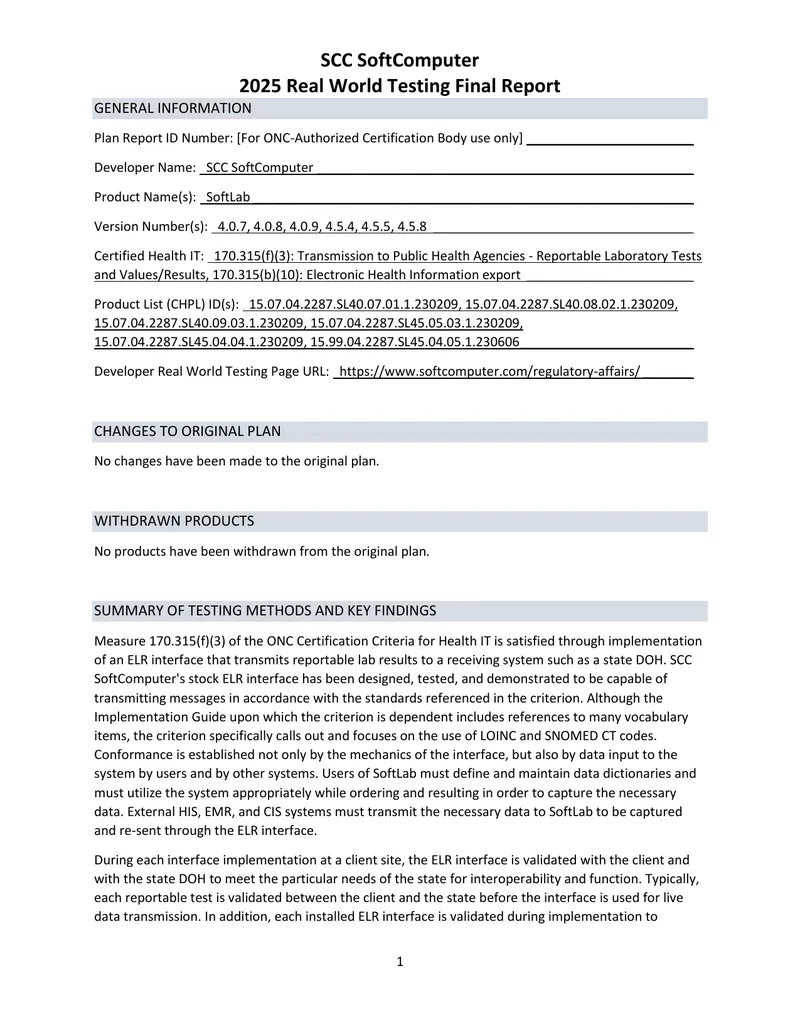 SCC SoftComputer
2025 Real World Testing Final Report

GENERAL INFORMATION

Plan Report ID Number: [For ONC-Authorized Certification Body use only]

Developer Name: SCC SoftComputer

Product Name(s): SoftLab

Version Number(s): 4.0.7, 4.0.8, 4.0.9, 4.5.4, 4.5.5, 4.5.8

Certified Health IT: 170.315(f)(3): Transmission to Public Health Agencies - Reportable Laboratory Tests and Values/Results, 170.315(b)(10): Electronic Health Information export

Product List (CHPL) ID(s): 15.07.04.2287.SL40.07.01.1.230209, 15.07.04.2287.SL40.08.02.1.230209, 15.07.04.2287.SL40.09.03.1.230209, 15.07.04.2287.SL45.05.03.1.230209, 15.07.04.2287.SL45.04.04.1.230209, 15.99.04.2287.SL45.04.05.1.230606

Developer Real World Testing Page URL: https://www.softcomputer.com/regulatory-affairs/

CHANGES TO ORIGINAL PLAN

No changes have been made to the original plan.

WITHDRAWN PRODUCTS

No products have been withdrawn from the original plan.

SUMMARY OF TESTING METHODS AND KEY FINDINGS

Measure 170.315(f)(3) of the ONC Certification Criteria for Health IT is satisfied through implementation of an ELR interface that transmits reportable lab results to a receiving system such as a state DOH. SCC SoftComputer's stock ELR interface has been designed, tested, and demonstrated to be capable of transmitting messages in accordance with the standards referenced in the criterion. Although the Implementation Guide upon which the criterion is dependent includes references to many vocabulary items, the criterion specifically calls out and focuses on the use of LOINC and SNOMED CT codes. Conformance is established not only by the mechanics of the interface, but also by data input to the system by users and by other systems. Users of SoftLab must define and maintain data dictionaries and must utilize the system appropriately while ordering and resulting in order to capture the necessary data. External HIS, EMR, and CIS systems must transmit the necessary data to SoftLab to be captured and re-sent through the ELR interface.

During each interface implementation at a client site, the ELR interface is validated with the client and with the state DOH to meet the particular needs of the state for interoperability and function. Typically, each reportable test is validated between the client and the state before the interface is used for live data transmission. In addition, each installed ELR interface is validated during implementation to

1